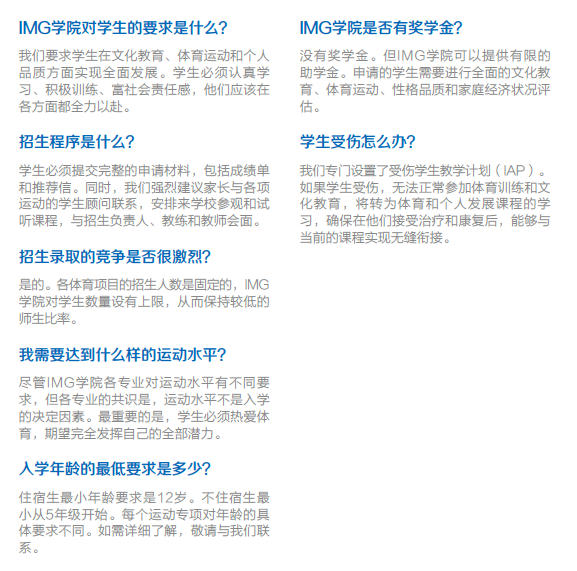 IMG学院对学生的要求是什么?

我们要求学生在文化教育、体育运动和个人品质方面实现全面发展。学生必须认真学习、积极训练、富社会责任感，他们应该在各方面都全力以赴。

招生程序是什么?

学生必须提交完整的申请材料，包括成绩单和推荐信。同时，我们强烈建议家长与各项运动的学生顾问联系，安排来学校参观和试听课程，与招生负责人、教练和教师会面。

招生录取的竞争是否很激烈?

是的。各体育项目的招生人数是固定的，IMG学院对学生数量设有上限，从而保持较低的师生比率。

我需要达到什么样的运动水平?

尽管IMG学院各专业对运动水平有不同要求，但各专业的共识是，运动水平不是入学的决定因素。最重要的是，学生必须热爱体育，期望完全发挥自己的全部潜力。

入学年龄的最低要求是多少?

住宿生最小年龄要求是12岁。不住宿生最小从5年级开始。每个运动专项对年龄的具体要求不同。如需详细了解，敬请与我们联系。

IMG学院是否有奖学金?

没有奖学金。但IMG学院可以提供有限的助学金。申请的学生需要进行全面的文化教育、体育运动、性格品质和家庭经济状况评估。

学生受伤怎么办?

我们专门设置了受伤学生教学计划（IAP）。如果学生受伤，无法正常参加体育训练和文化教育，将转为体育和个人发展课程的学习，确保在他们接受治疗和康复后，能够与当前的课程实现无缝衔接。